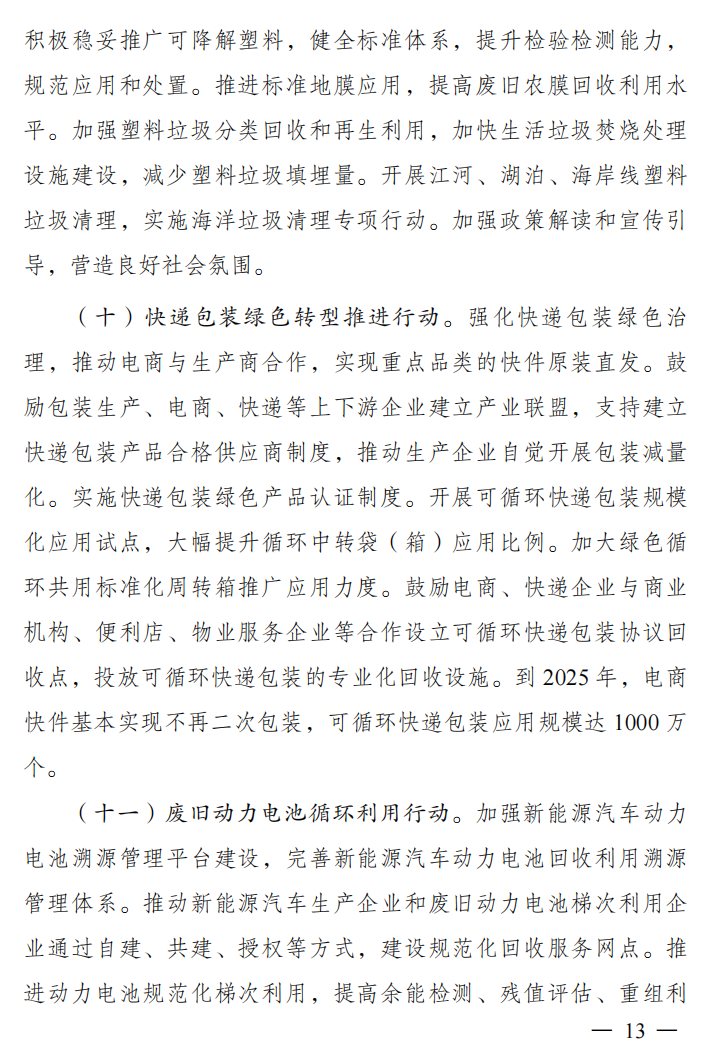 积极稳妥推广可降解塑料，健全标准体系，提升检验检测能力，规范应用和处置。推进标准地膜应用，提高废旧农膜回收利用水平。加强塑料垃圾分类回收和再生利用，加快生活垃圾焚烧处理设施建设，减少塑料垃圾填埋量。开展江河、湖泊、海岸线塑料垃圾清理，实施海洋垃圾清理专项行动。加强政策解读和宣传引导，营造良好社会氛围。

（十）快递包装绿色转型推进行动。强化快递包装绿色治理，推动电商与生产商合作，实现重点品类的快件原装直发。鼓励包装生产、电商、快递等上下游企业建立产业联盟，支持建立快递包装产品合格供应商制度，推动生产企业自觉开展包装减量化。实施快递包装绿色产品认证制度。开展可循环快递包装规模化应用试点，大幅提升循环中转袋（箱）应用比例。加大绿色循环共用标准化周转箱推广应用力度。鼓励电商、快递企业与商业机构、便利店、物业服务企业等合作设立可循环快递包装协议回收点，投放可循环快递包装的专业化回收设施。到 2025 年，电商快件基本实现不再二次包装，可循环快递包装应用规模达 1000 万个。

（十一）废旧动力电池循环利用行动。加强新能源汽车动力电池溯源管理平台建设，完善新能源汽车动力电池回收利用溯源管理体系。推动新能源汽车生产企业和废旧动力电池梯次利用企业通过自建、共建、授权等方式，建设规范化回收服务网点。推进动力电池规范化梯次利用，提高余能检测、残值评估、重组利

— 13 —